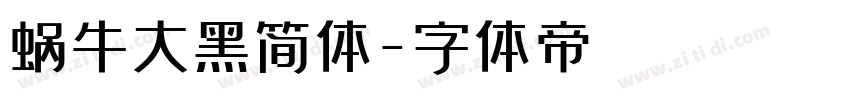 蜗牛大黑简体-字体帝

www.zi ti di.com www.zi ti di.com www.zi ti di.com www.zi ti di.com